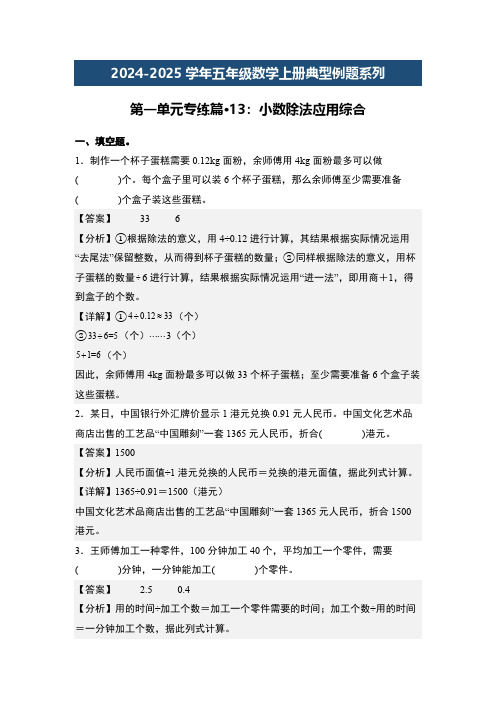 2024-2025 学年五年级数学上册典型例题系列

第一单元专练篇•13：小数除法应用综合

一、填空题。

1．制作一个杯子蛋糕需要 0.12kg 面粉，余师傅用 4kg 面粉最多可以做(　　　)个。每个盒子里可以装 6 个杯子蛋糕，那么余师傅至少需要准备(　　　)个盒子装这些蛋糕。

【答案】　33　6

【分析】①根据除法的意义，用 4÷0.12 进行计算，其结果根据实际情况运用“去尾法”保留整数，从而得到杯子蛋糕的数量；②同样根据除法的意义，用杯子蛋糕的数量÷6 进行计算，结果根据实际情况运用“进一法”，即用商＋1，得到盒子的个数。

【详解】①4÷0.12≈33（个）

②33÷6=5（个）……3（个）

5+1=6（个）

因此，余师傅用 4kg 面粉最多可以做 33 个杯子蛋糕；至少需要准备 6 个盒子装这些蛋糕。

2．某日，中国银行外汇牌价显示 1 港元兑换 0.91 元人民币。中国文化艺术品商店出售的工艺品“中国雕刻”一套 1365 元人民币，折合(　　　)港元。

【答案】1500

【分析】人民币面值÷1 港元兑换的人民币＝兑换的港元面值，据此列式计算。

【详解】1365÷0.91＝1500（港元）

中国文化艺术品商店出售的工艺品“中国雕刻”一套 1365 元人民币，折合 1500 港元。

3．王师傅加工一种零件，100 分钟加工 40 个，平均加工一个零件，需要(　　　)分钟，一分钟能加工(　　　)个零件。

【答案】　2.5　0.4

【分析】用的时间÷加工个数＝加工一个零件需要的时间；加工个数÷用的时间＝一分钟加工个数，据此列式计算。